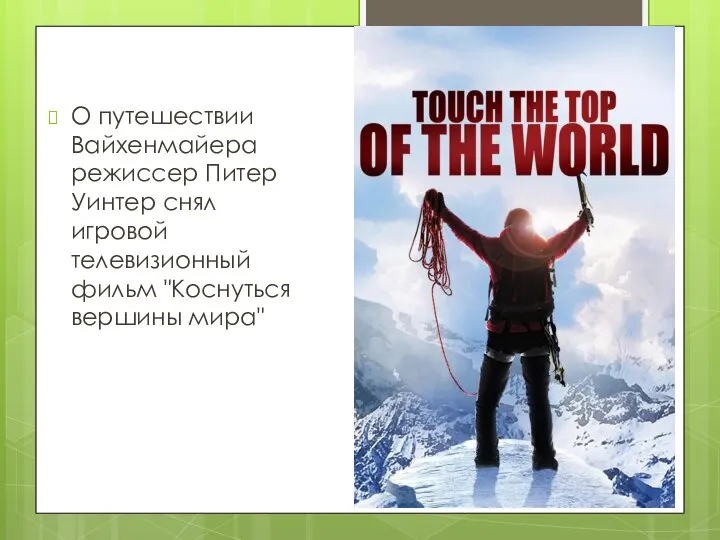 О путешествии Вайхенмайера режиссер Питер Уинтер снял игровой телевизионный фильм "Коснуться вершины мира"

TOUCH THE TOP OF THE WORLD